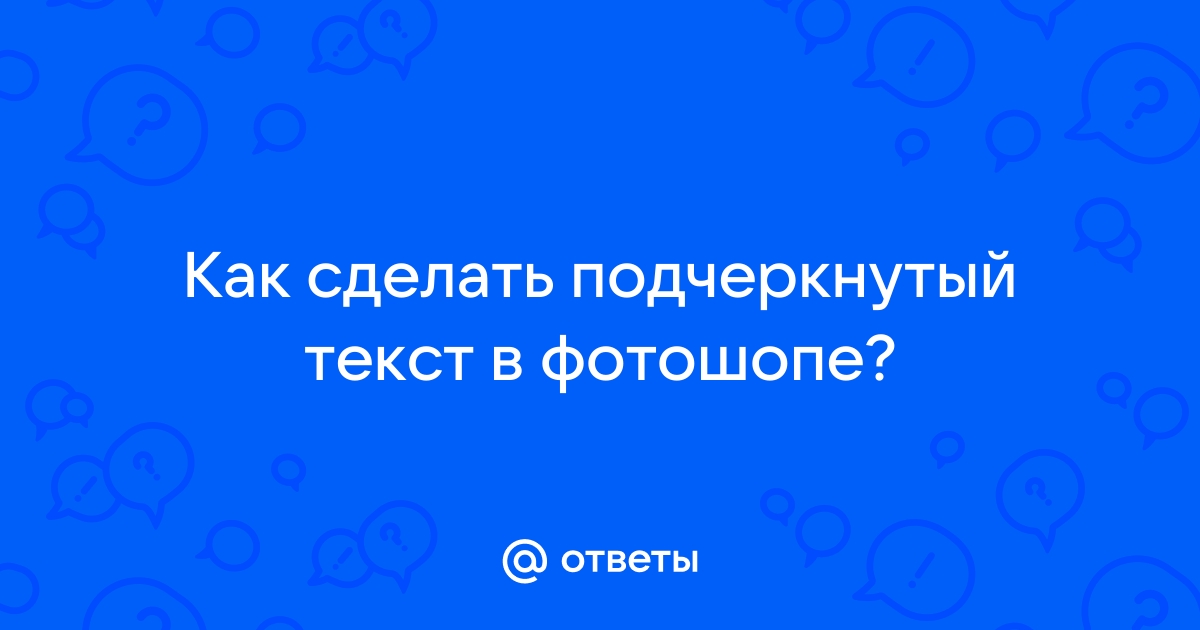 Как сделать подчеркнутый текст в фотошопе?

@ ответы